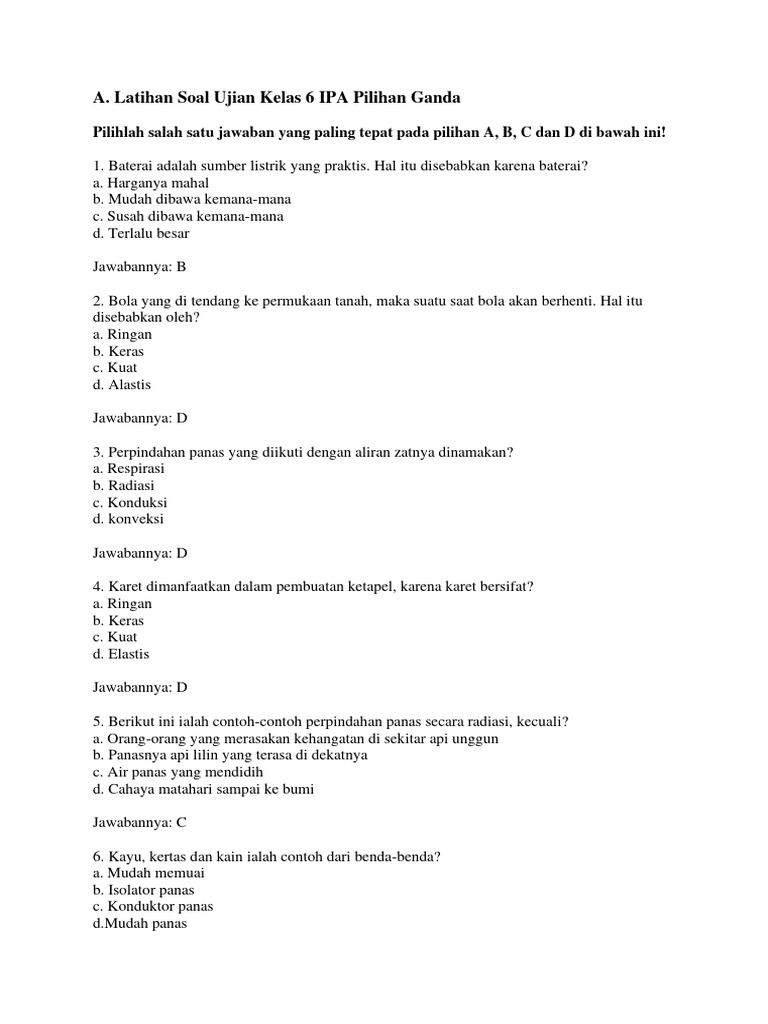 A. Latihan Soal Ujian Kelas 6 IPA Pilihan Ganda

Pilihlah salah satu jawaban yang paling tepat pada pilihan A, B, C dan D di bawah ini!

1. Baterai adalah sumber listrik yang praktis. Hal itu disebabkan karena baterai?
a. Harganya mahal
b. Mudah dibawa kemana-mana
c. Susah dibawa kemana-mana
d. Terlalu besar

Jawabannya: B

2. Bola yang di tendang ke permukaan tanah, maka suatu saat bola akan berhenti. Hal itu disebabkan oleh?
a. Ringan
b. Keras
c. Kuat
d. Alastis

Jawabannya: D

3. Perpindahan panas yang diikuti dengan aliran zatnya dinamakan?
a. Respirasi
b. Radiasi
c. Konduksi
d. konveksi

Jawabannya: D

4. Karet dimanfaatkan dalam pembuatan ketapel, karena karet bersifat?
a. Ringan
b. Keras
c. Kuat
d. Elastis

Jawabannya: D

5. Berikut ini ialah contoh-contoh perpindahan panas secara radiasi, kecuali?
a. Orang-orang yang merasakan kehangatan di sekitar api unggun
b. Panasnya api lilin yang terasa di dekatnya
c. Air panas yang mendidih
d. Cahaya matahari sampai ke bumi

Jawabannya: C

6. Kayu, kertas dan kain ialah contoh dari benda-benda?
a. Mudah memuai
b. Isolator panas
c. Konduktor panas
d.Mudah panas